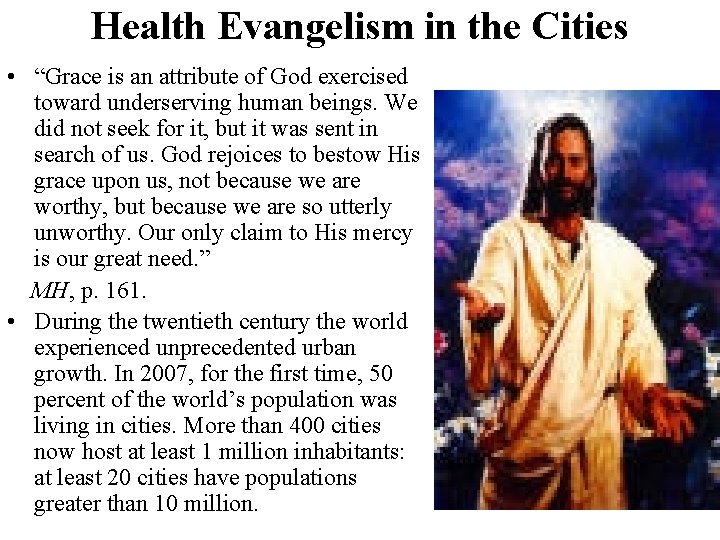 Health Evangelism in the Cities

• "Grace is an attribute of God exercised toward underserving human beings. We did not seek for it, but it was sent in search of us. God rejoices to bestow His grace upon us, not because we are worthy, but because we are so utterly unworthy. Our only claim to His mercy is our great need."

MH, p. 161.

• During the twentieth century the world experienced unprecedented urban growth. In 2007, for the first time, 50 percent of the world's population was living in cities. More than 400 cities now host at least 1 million inhabitants: at least 20 cities have populations greater than 10 million.